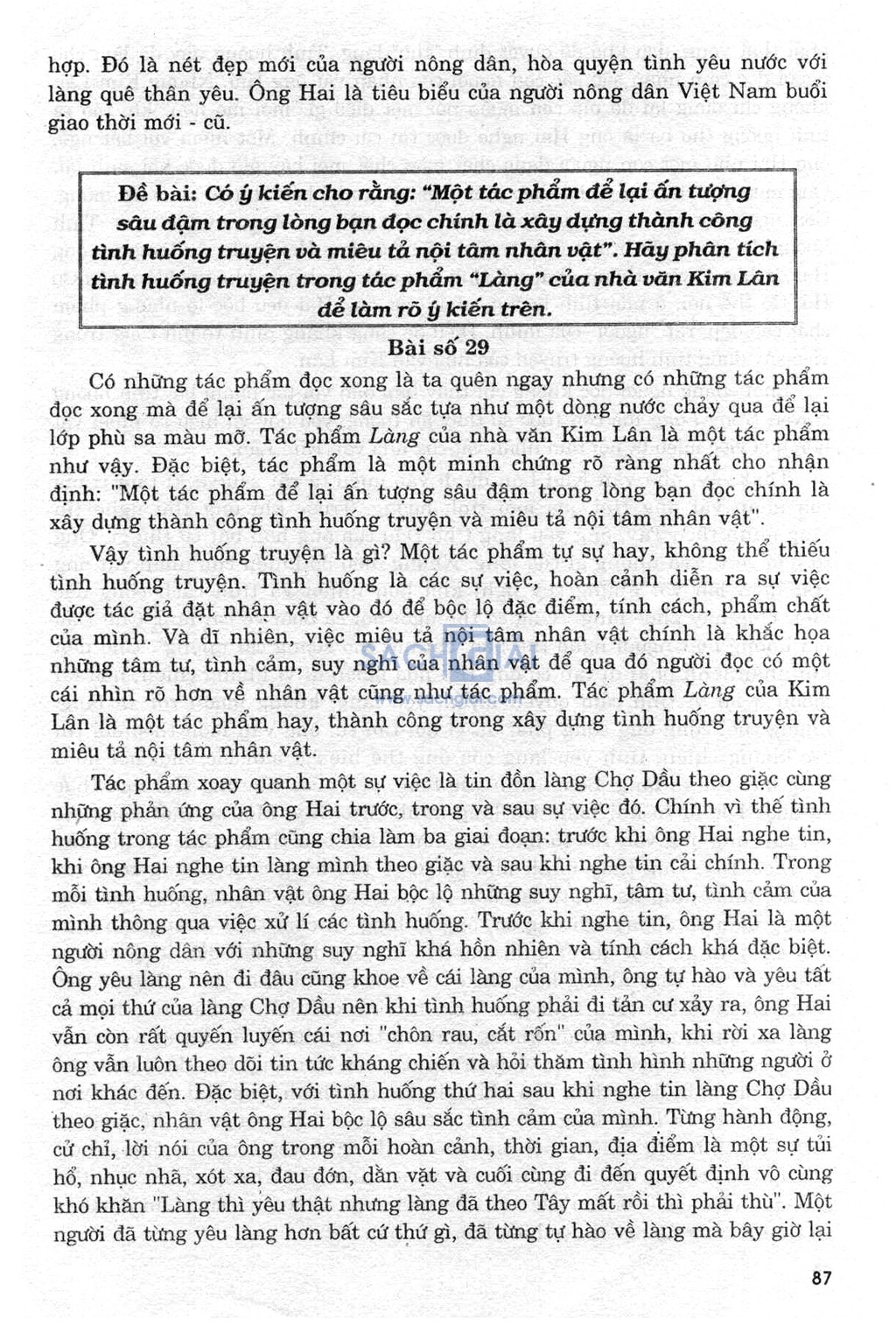 hợp. Đó là nét đẹp mới của người nông dân, hòa quyện tình yêu nước với làng quê thân yêu. Ông Hai là tiêu biểu của người nông dân Việt Nam buổi giao thời mới - cũ.

Đề bài: Có ý kiến cho rằng: "Một tác phẩm để lại ấn tượng sâu đậm trong lòng bạn đọc chính là xây dựng thành công tình huống truyện và miêu tả nội tâm nhân vật". Hãy phân tích tình huống truyện trong tác phẩm "Làng" của nhà văn Kim Lân để làm rõ ý kiến trên.

Bài số 29

Có những tác phẩm đọc xong là ta quên ngay nhưng có những tác phẩm đọc xong mà để lại ấn tượng sâu sắc tựa như một dòng nước chảy qua để lại lớp phù sa màu mỡ. Tác phẩm Làng của nhà văn Kim Lân là một tác phẩm như vậy. Đặc biệt, tác phẩm là một minh chứng rõ ràng nhất cho nhận định: "Một tác phẩm để lại ấn tượng sâu đậm trong lòng bạn đọc chính là xây dựng thành công tình huống truyện và miêu tả nội tâm nhân vật".

Vậy tình huống truyện là gì? Một tác phẩm tự sự hay, không thể thiếu tình huống truyện. Tình huống là các sự việc, hoàn cảnh diễn ra sự việc được tác giả đặt nhân vật vào đó để bộc lộ đặc điểm, tính cách, phẩm chất của mình. Và dĩ nhiên, việc miêu tả nội tâm nhân vật chính là khắc họa những tâm tư, tình cảm, suy nghĩ của nhân vật để qua đó người đọc có một cái nhìn rõ hơn về nhân vật cũng như tác phẩm. Tác phẩm Làng của Kim Lân là một tác phẩm hay, thành công trong xây dựng tình huống truyện và miêu tả nội tâm nhân vật.

Tác phẩm xoay quanh một sự việc là tin đồn làng Chợ Dầu theo giặc cùng những phản ứng của ông Hai trước, trong và sau sự việc đó. Chính vì thế tình huống trong tác phẩm cũng chia làm ba giai đoạn: trước khi ông Hai nghe tin, khi ông Hai nghe tin làng mình theo giặc và sau khi nghe tin cải chính. Trong mỗi tình huống, nhân vật ông Hai bộc lộ những suy nghĩ, tâm tư, tình cảm của mình thông qua việc xử lí các tình huống. Trước khi nghe tin, ông Hai là một người nông dân với những suy nghĩ khá hồn nhiên và tính cách khá đặc biệt. Ông yêu làng nên đi đâu cũng khoe về cái làng của mình, ông tự hào và yêu tất cả mọi thứ của làng Chợ Dầu nên khi tình huống phải đi tản cư xảy ra, ông Hai vẫn còn rất quyến luyến cái nơi "chôn rau, cắt rốn" của mình, khi rời xa làng ông vẫn luôn theo dõi tin tức kháng chiến và hỏi thăm tình hình những người ở nơi khác đến. Đặc biệt, với tình huống thứ hai sau khi nghe tin làng Chợ Dầu theo giặc, nhân vật ông Hai bộc lộ sâu sắc tình cảm của mình. Từng hành động, cử chỉ, lời nói của ông trong mỗi hoàn cảnh, thời gian, địa điểm là một sự tủi hổ, nhục nhã, xót xa, đau đớn, dằn vặt và cuối cùng đi đến quyết định vô cùng khó khăn "Làng thì yêu thật nhưng làng đã theo Tây mất rồi thì phải thù". Một người đã từng yêu làng hơn bất cứ thứ gì, đã từng tự hào về làng mà bây giờ lại

87